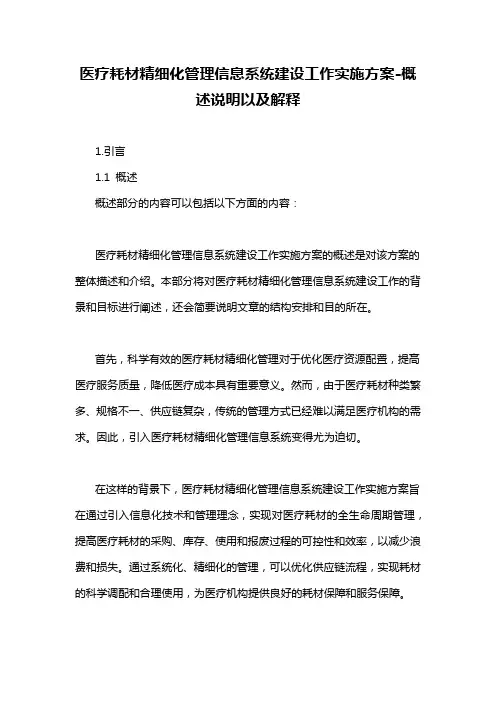 医疗耗材精细化管理信息系统建设工作实施方案-概述说明以及解释

1.引言

1.1 概述

概述部分的内容可以包括以下方面的内容：

医疗耗材精细化管理信息系统建设工作实施方案的概述是对该方案的整体描述和介绍。本部分将对医疗耗材精细化管理信息系统建设工作的背景和目标进行阐述，还会简要说明文章的结构安排和目的所在。

首先，科学有效的医疗耗材精细化管理对于优化医疗资源配置，提高医疗服务质量，降低医疗成本具有重要意义。然而，由于医疗耗材种类繁多、规格不一、供应链复杂，传统的管理方式已经难以满足医疗机构的需求。因此，引入医疗耗材精细化管理信息系统变得尤为迫切。

在这样的背景下，医疗耗材精细化管理信息系统建设工作实施方案旨在通过引入信息化技术和管理理念，实现对医疗耗材的全生命周期管理，提高医疗耗材的采购、库存、使用和报废过程的可控性和效率，以减少浪费和损失。通过系统化、精细化的管理，可以优化供应链流程，实现耗材的科学调配和合理使用，为医疗机构提供良好的耗材保障和服务保障。